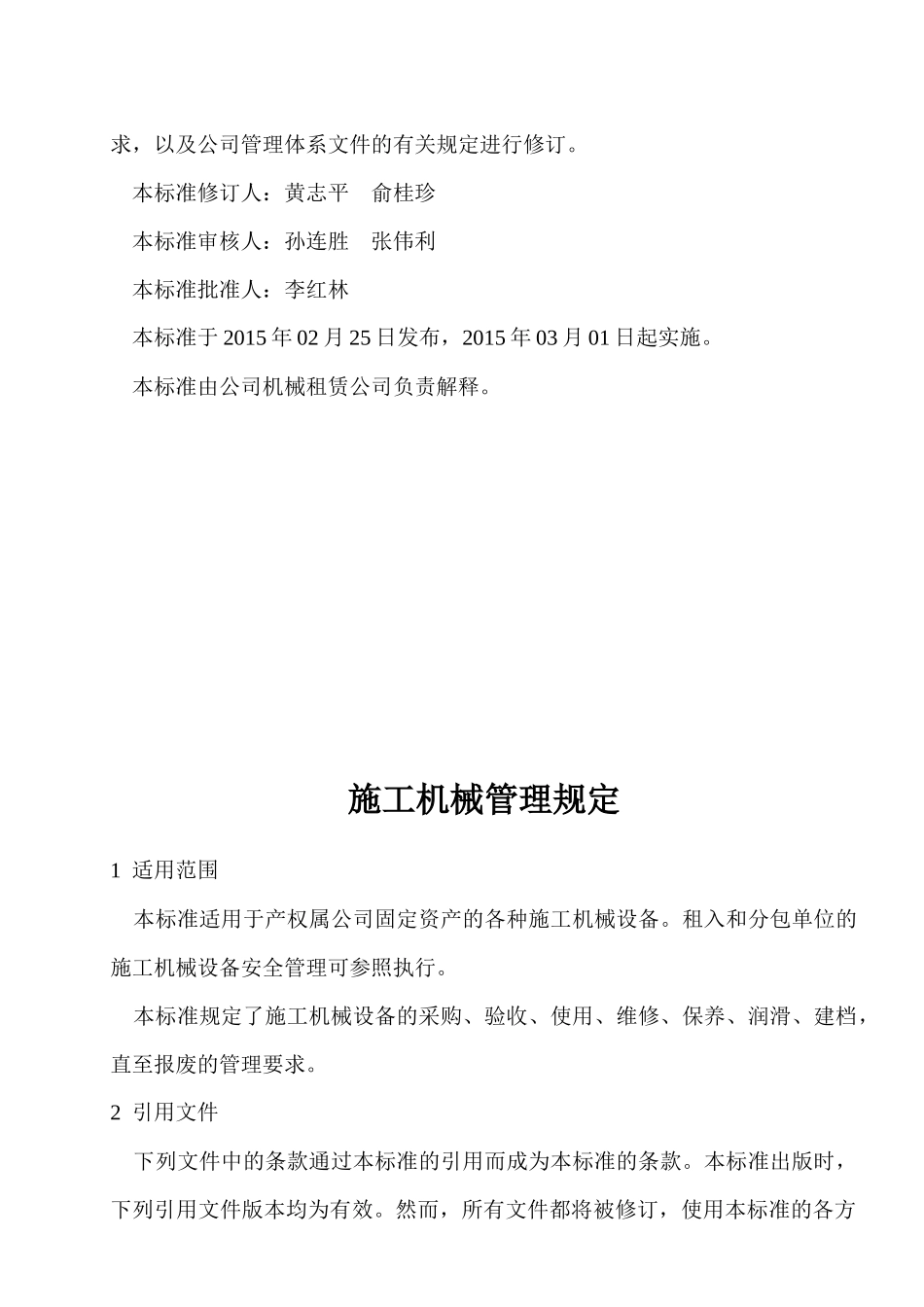 求，以及公司管理体系文件的有关规定进行修订。

本标准修订人：黄志平　俞桂珍

本标准审核人：孙连胜　张伟利

本标准批准人：李红林

本标准于2015年02月25日发布，2015年03月01日起实施。

本标准由公司机械租赁公司负责解释。

施工机械管理规定

1 适用范围

本标准适用于产权属公司固定资产的各种施工机械设备。租入和分包单位的施工机械设备安全管理可参照执行。

本标准规定了施工机械设备的采购、验收、使用、维修、保养、润滑、建档，直至报废的管理要求。

2 引用文件

下列文件中的条款通过本标准的引用而成为本标准的条款。本标准出版时，下列引用文件版本均为有效。然而，所有文件都将被修订，使用本标准的各方